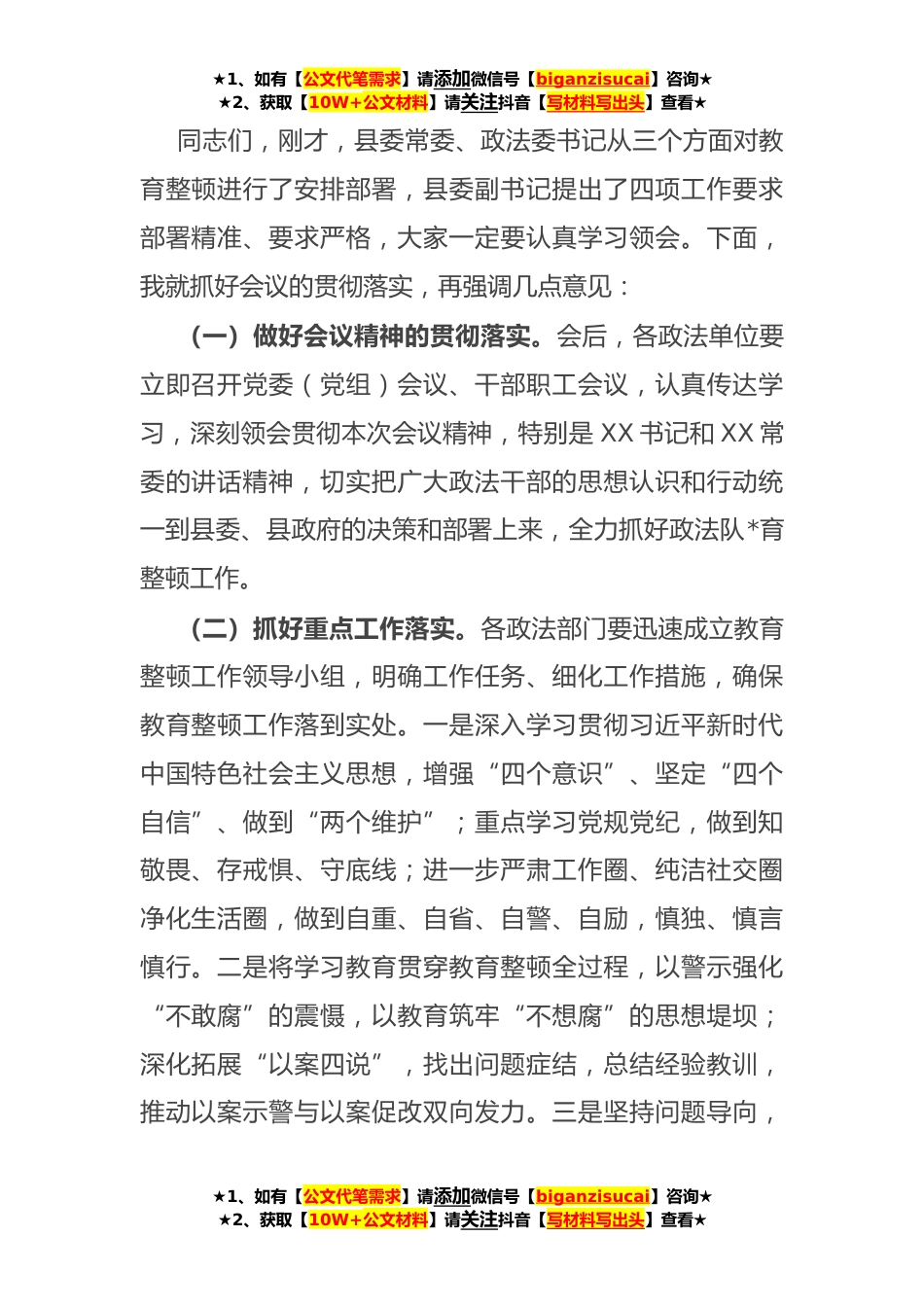 ★1、如有【公文代笔需求】请添加微信号【biganzisucai】咨询★
★2、获取【10W+公文材料】请关注抖音【写材料写出头】查看★

同志们，刚才，县委常委、政法委书记从三个方面对教育整顿进行了安排部署，县委副书记提出了四项工作要求部署精准、要求严格，大家一定要认真学习领会。下面，我就抓好会议的贯彻落实，再强调几点意见：

（一）做好会议精神的贯彻落实。会后，各政法单位要立即召开党委（党组）会议、干部职工会议，认真传达学习，深刻领会贯彻本次会议精神，特别是 XX 书记和 XX 常委的讲话精神，切实把广大政法干部的思想认识和行动统一到县委、县政府的决策和部署上来，全力抓好政法队*育整顿工作。

（二）抓好重点工作落实。各政法部门要迅速成立教育整顿工作领导小组，明确工作任务、细化工作措施，确保教育整顿工作落到实处。一是深入学习贯彻习近平新时代中国特色社会主义思想，增强“四个意识”、坚定“四个自信”、做到“两个维护”；重点学习党规党纪，做到知敬畏、存戒惧、守底线；进一步严肃工作圈、纯洁社交圈净化生活圈，做到自重、自省、自警、自励，慎独、慎言慎行。二是将学习教育贯穿教育整顿全过程，以警示强化“不敢腐”的震慑，以教育筑牢“不想腐”的思想堤坝；深化拓展“以案四说”，找出问题症结，总结经验教训，推动以案示警与以案促改双向发力。三是坚持问题导向，

★1、如有【公文代笔需求】请添加微信号【biganzisucai】咨询★
★2、获取【10W+公文材料】请关注抖音【写材料写出头】查看★